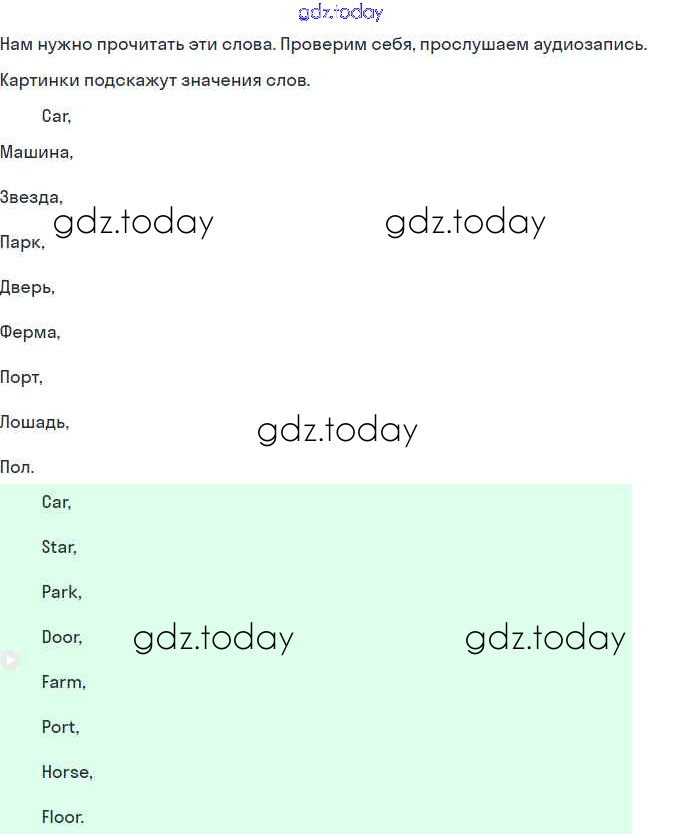 gdz.today

Нам нужно прочитать эти слова. Проверим себя, прослушаем аудиозапись.

Картинки подскажут значения слов.

Car,

Машина,

Звезда,

gdz.today gdz.today

Парк,

Дверь,

Ферма,

Порт,

Лошадь,

gdz.today

Пол.

Car,

Star,

Park,

Door,

gdz.today gdz.today

Farm,

Port,

Horse,

Floor.